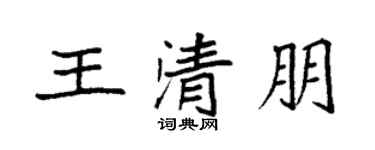 王清朋
词典网